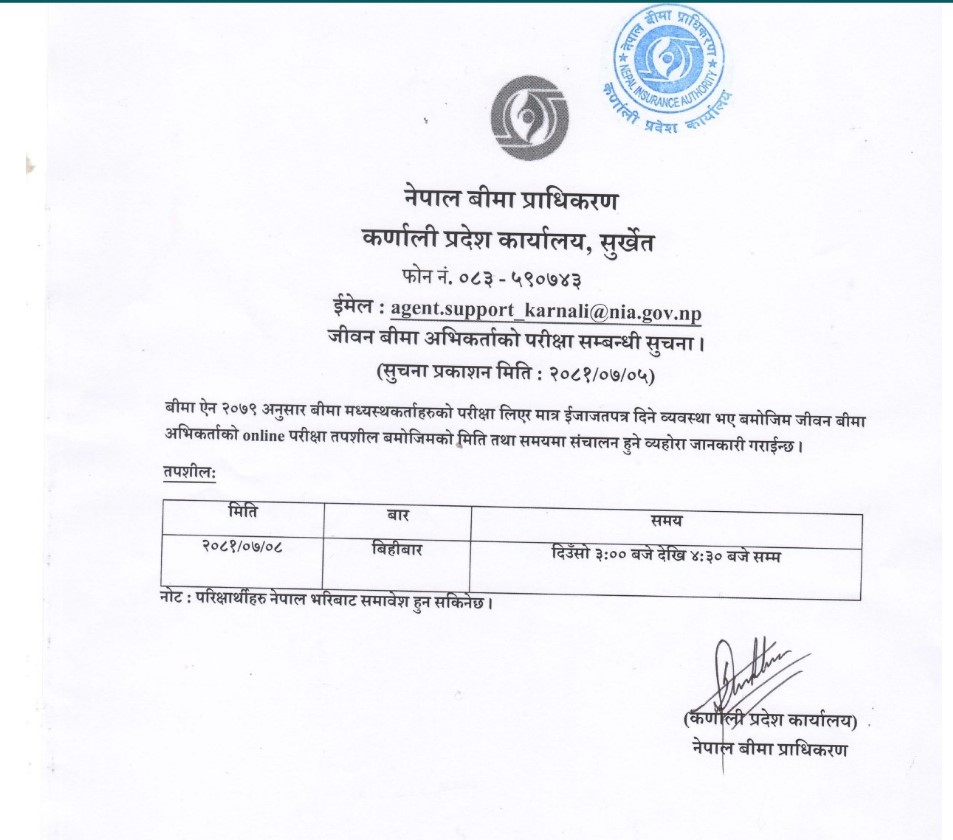 नेपाल बीमा प्राधिकरण
NEPAL INSURANCE AUTHORITY
कर्णाली प्रदेश कार्यालय

नेपाल बीमा प्राधिकरण
कर्णाली प्रदेश कार्यालय, सुर्खेत
फोन नं. ०८३ - ५९०७४३
ईमेल : agent.support_karnali@nia.gov.np
जीवन बीमा अभिकर्ताको परीक्षा सम्बन्धी सुचना।
(सुचना प्रकाशन मिति : २०८१/०७/०५)

बीमा ऐन २०७९ अनुसार बीमा मध्यस्थकर्ताहरुको परीक्षा लिएर मात्र ईजाजतपत्र दिने व्यवस्था भए बमोजिम जीवन बीमा अभिकर्ताको online परीक्षा तपशील बमोजिमको मिति तथा समयमा संचालन हुने व्यहोरा जानकारी गराईन्छ।

तपशील:

| मिति | बार | समय |
|---|---|---|
| २०८१/०७/०८ | बिहीबार | दिउँसो ३:०० बजे देखि ४:३० बजे सम्म |

नोट : परिक्षार्थीहरु नेपाल भरिबाट समावेश हुन सकिनेछ।

(कर्णाली प्रदेश कार्यालय)
नेपाल बीमा प्राधिकरण